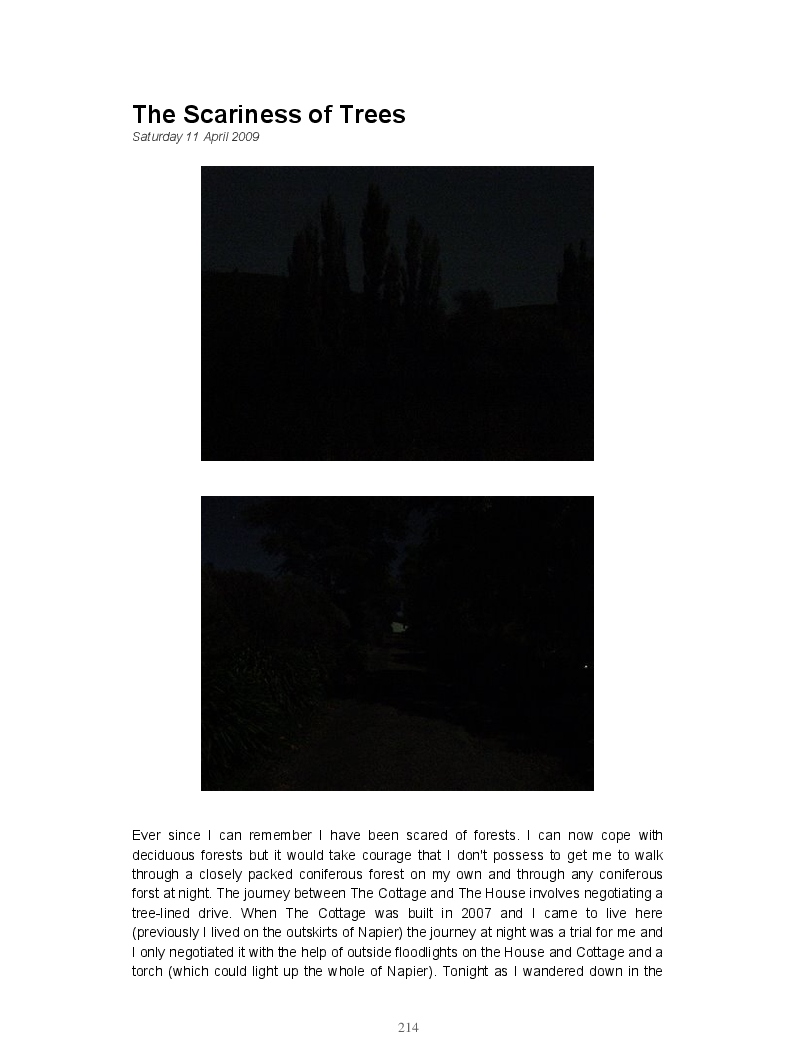 The Scariness of Trees
Saturday 11 April 2009

Ever since I can remember I have been scared of forests. I can now cope with deciduous forests but it would take courage that I don't possess to get me to walk through a closely packed coniferous forest on my own and through any coniferous forst at night. The journey between The Cottage and The House involves negotiating a tree-lined drive. When The Cottage was built in 2007 and I came to live here (previously I lived on the outskirts of Napier) the journey at night was a trial for me and I only negotiated it with the help of outside floodlights on the House and Cottage and a torch (which could light up the whole of Napier). Tonight as I wandered down in the

214